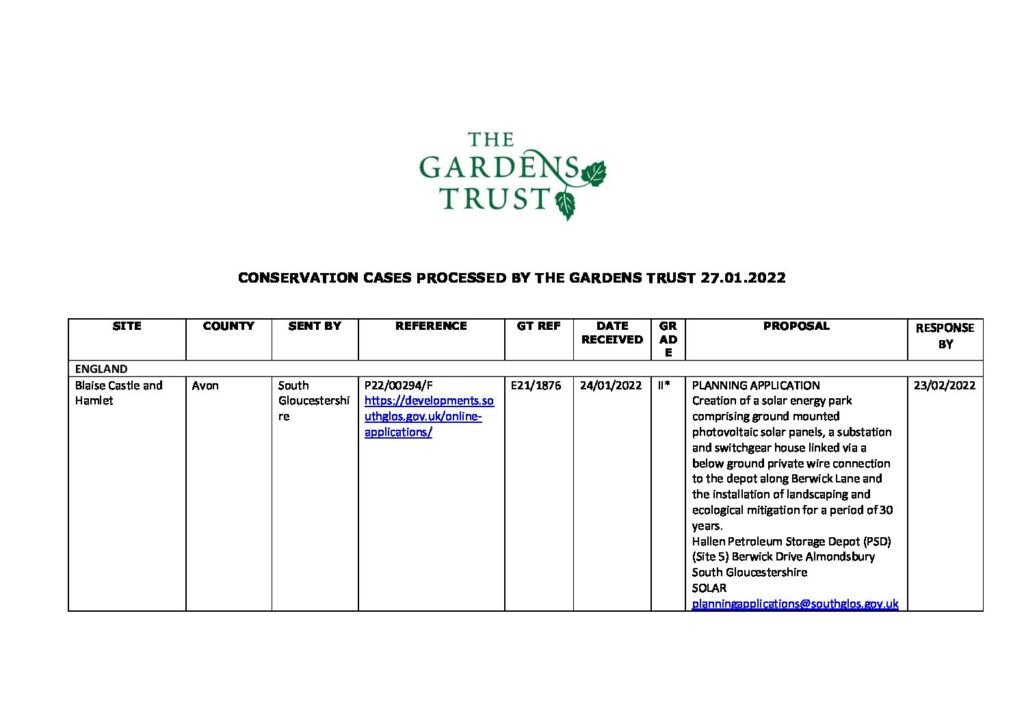 THE GARDENS TRUST

CONSERVATION CASES PROCESSED BY THE GARDENS TRUST 27.01.2022

| SITE | COUNTY | SENT BY | REFERENCE | GT REF | DATE RECEIVED | GRADE | PROPOSAL | RESPONSE BY |
|---|---|---|---|---|---|---|---|---|
| ENGLAND | | | | | | | | |
| Blaise Castle and Hamlet | Avon | South Gloucestershire | P22/00294/F https://developments.southglos.gov.uk/online-applications/ | E21/1876 | 24/01/2022 | II* | PLANNING APPLICATION Creation of a solar energy park comprising ground mounted photovoltaic solar panels, a substation and switchgear house linked via a below ground private wire connection to the depot along Berwick Lane and the installation of landscaping and ecological mitigation for a period of 30 years. Hallen Petroleum Storage Depot (PSD) (Site 5) Berwick Drive Almondsbury South Gloucestershire SOLAR planningapplications@southglos.gov.uk | 23/02/2022 |